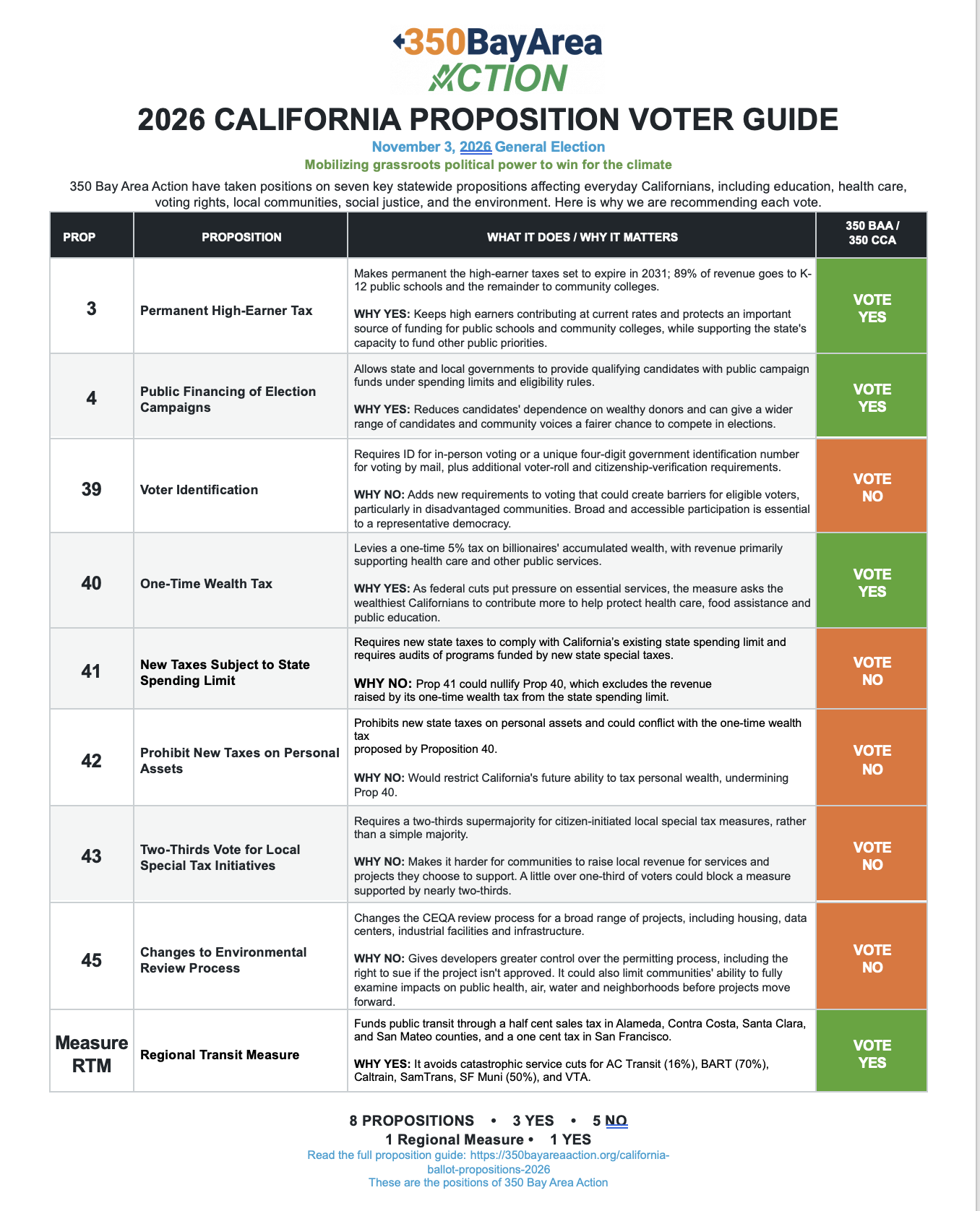 350BayArea
ACTION

2026 CALIFORNIA PROPOSITION VOTER GUIDE

November 3, 2026 General Election

Mobilizing grassroots political power to win for the climate

350 Bay Area Action have taken positions on seven key statewide propositions affecting everyday Californians, including education, health care, voting rights, local communities, social justice, and the environment. Here is why we are recommending each vote.

| PROP | PROPOSITION | WHAT IT DOES / WHY IT MATTERS | 350 BAA / 350 CCA |
|---|---|---|---|
| 3 | Permanent High-Earner Tax | Makes permanent the high-earner taxes set to expire in 2031; 89% of revenue goes to K-12 public schools and the remainder to community colleges. WHY YES: Keeps high earners contributing at current rates and protects an important source of funding for public schools and community colleges, while supporting the state's capacity to fund other public priorities. | VOTE YES |
| 4 | Public Financing of Election Campaigns | Allows state and local governments to provide qualifying candidates with public campaign funds under spending limits and eligibility rules. WHY YES: Reduces candidates' dependence on wealthy donors and can give a wider range of candidates and community voices a fairer chance to compete in elections. | VOTE YES |
| 39 | Voter Identification | Requires ID for in-person voting or a unique four-digit government identification number for voting by mail, plus additional voter-roll and citizenship-verification requirements. WHY NO: Adds new requirements to voting that could create barriers for eligible voters, particularly in disadvantaged communities. Broad and accessible participation is essential to a representative democracy. | VOTE NO |
| 40 | One-Time Wealth Tax | Levies a one-time 5% tax on billionaires' accumulated wealth, with revenue primarily supporting health care and other public services. WHY YES: As federal cuts put pressure on essential services, the measure asks the wealthiest Californians to contribute more to help protect health care, food assistance and public education. | VOTE YES |
| 41 | New Taxes Subject to State Spending Limit | Requires new state taxes to comply with California's existing state spending limit and requires audits of programs funded by new state special taxes. WHY NO: Prop 41 could nullify Prop 40, which excludes the revenue raised by its one-time wealth tax from the state spending limit. | VOTE NO |
| 42 | Prohibit New Taxes on Personal Assets | Prohibits new state taxes on personal assets and could conflict with the one-time wealth tax proposed by Proposition 40. WHY NO: Would restrict California's future ability to tax personal wealth, undermining Prop 40. | VOTE NO |
| 43 | Two-Thirds Vote for Local Special Tax Initiatives | Requires a two-thirds supermajority for citizen-initiated local special tax measures, rather than a simple majority. WHY NO: Makes it harder for communities to raise local revenue for services and projects they choose to support. A little over one-third of voters could block a measure supported by nearly two-thirds. | VOTE NO |
| 45 | Changes to Environmental Review Process | Changes the CEQA review process for a broad range of projects, including housing, data centers, industrial facilities and infrastructure. WHY NO: Gives developers greater control over the permitting process, including the right to sue if the project isn't approved. It could also limit communities' ability to fully examine impacts on public health, air, water and neighborhoods before projects move forward. | VOTE NO |
| Measure RTM | Regional Transit Measure | Funds public transit through a half cent sales tax in Alameda, Contra Costa, Santa Clara, and San Mateo counties, and a one cent tax in San Francisco. WHY YES: It avoids catastrophic service cuts for AC Transit (16%), BART (70%), Caltrain, SamTrans, SF Muni (50%), and VTA. | VOTE YES |

8 PROPOSITIONS • 3 YES • 5 NO
1 Regional Measure • 1 YES
Read the full proposition guide: https://350bayareaaction.org/california-ballot-propositions-2026
These are the positions of 350 Bay Area Action